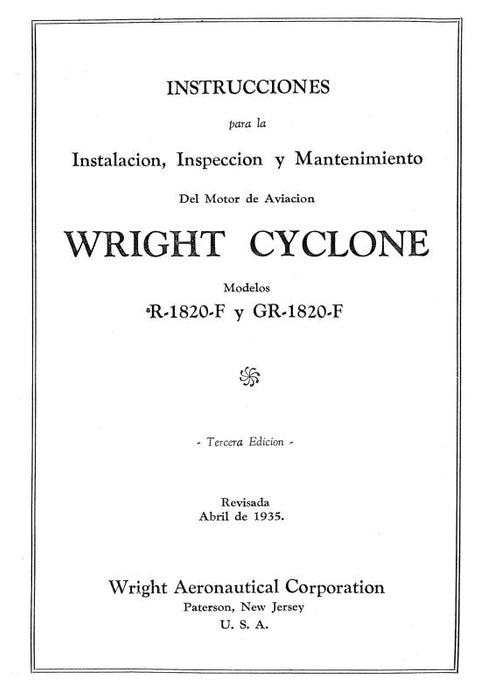 INSTRUCCIONES

para la

Instalacion, Inspeccion y Mantenimiento

Del Motor de Aviacion

WRIGHT CYCLONE

Modelos
R-1820-F y GR-1820-F

- Tercera Edicion -

Revisada
Abril de 1935.

Wright Aeronautical Corporation
Paterson, New Jersey
U. S. A.